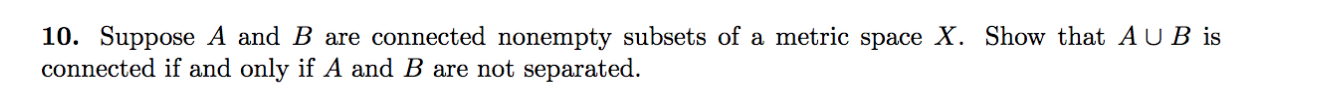 **10.** Suppose $A$ and $B$ are connected nonempty subsets of a metric space $X$. Show that $A \cup B$ is connected if and only if $A$ and $B$ are not separated.